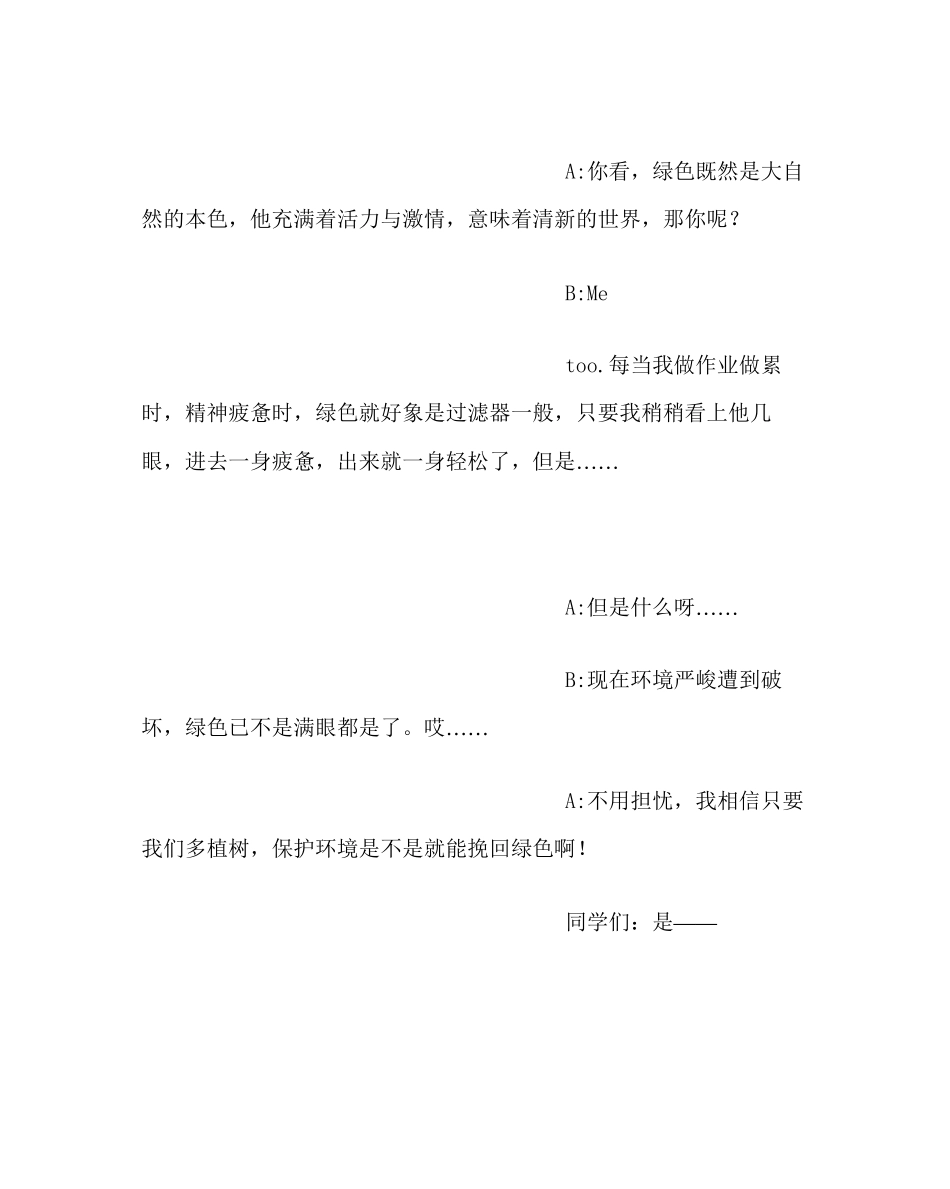 A:你看，绿色既然是大自然的本色，他充满着活力与激情，意味着清新的世界，那你呢？

B:Me

too.每当我做作业做累时，精神疲惫时，绿色就好象是过滤器一般，只要我稍稍看上他几眼，进去一身疲惫，出来就一身轻松了，但是......

A:但是什么呀......

B:现在环境严峻遭到破坏，绿色已不是满眼都是了。哎......

A:不用担忧，我相信只要我们多植树，保护环境是不是就能挽回绿色啊！

同学们：是——